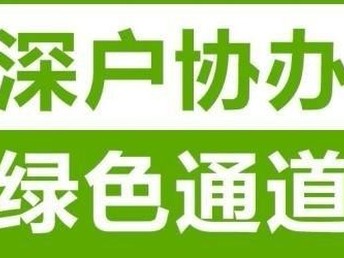 深户协办

绿色通道